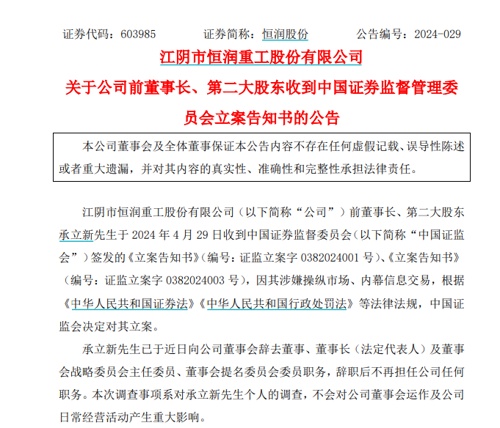 证券代码：603985　　证券简称：恒润股份　　公告编号：2024-029

江阴市恒润重工股份有限公司

关于公司前董事长、第二大股东收到中国证券监督管理委员会立案告知书的公告

本公司董事会及全体董事保证本公告内容不存在任何虚假记载、误导性陈述或者重大遗漏，并对其内容的真实性、准确性和完整性承担法律责任。

江阴市恒润重工股份有限公司（以下简称“公司”）前董事长、第二大股东承立新先生于 2024 年 4 月 29 日收到中国证券监督委员会（以下简称“中国证监会”）签发的《立案告知书》（编号：证监立案字 0382024001 号）、《立案告知书》（编号：证监立案字 0382024003 号），因其涉嫌操纵市场、内幕信息交易，根据《中华人民共和国证券法》《中华人民共和国行政处罚法》等法律法规，中国证监会决定对其立案。

承立新先生已于近日向公司董事会辞去董事、董事长（法定代表人）及董事会战略委员会主任委员、董事会提名委员会委员职务，辞职后不再担任公司任何职务。本次调查事项系对承立新先生个人的调查，不会对公司董事会运作及公司日常经营活动产生重大影响。